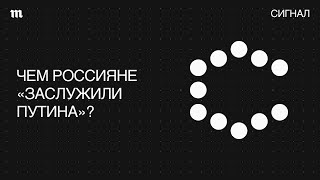 m

СИГНАЛ

ЧЕМ РОССИЯНЕ «ЗАСЛУЖИЛИ ПУТИНА»?